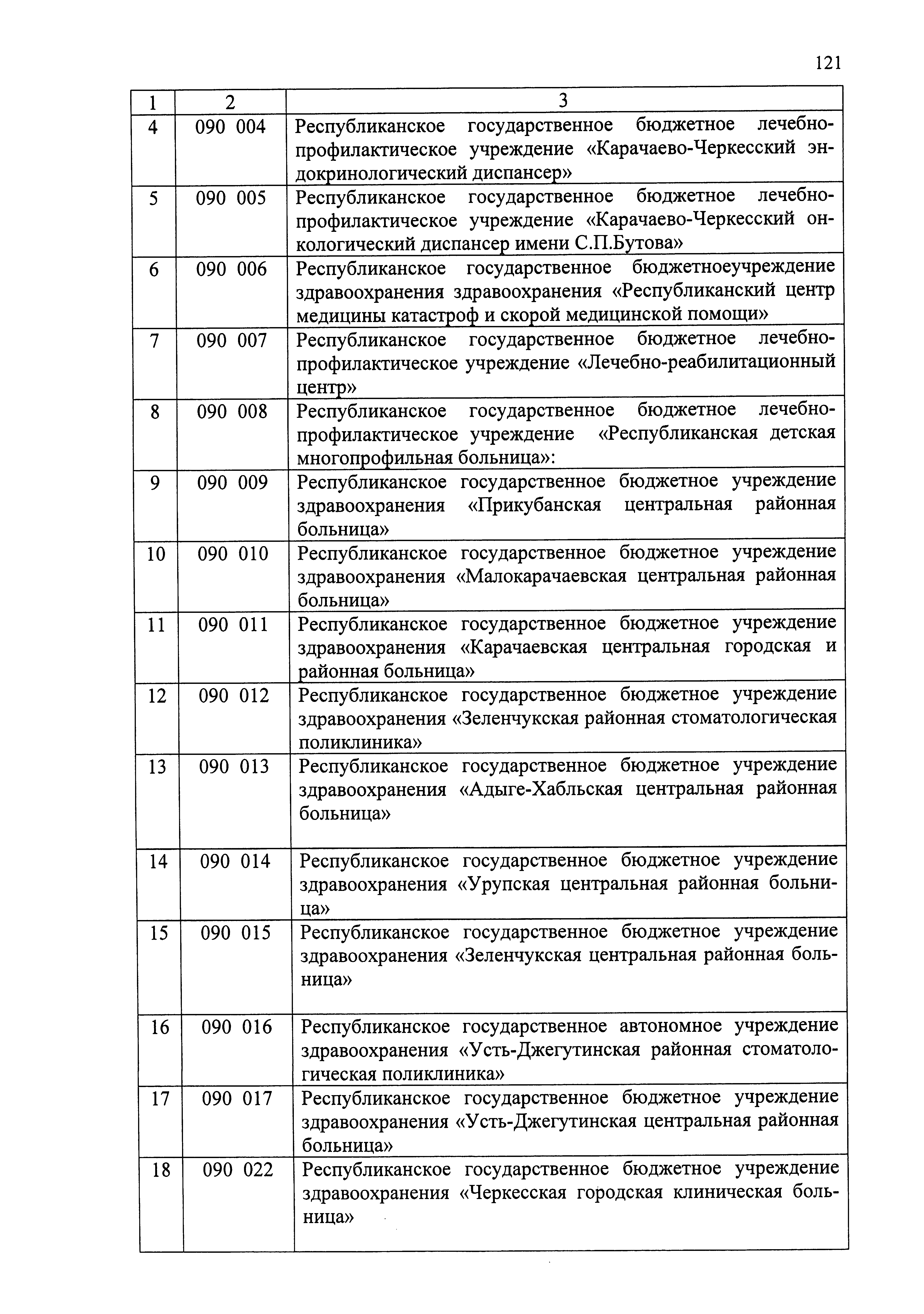 121

| 1 | 2 | 3 |
|---|---|---|
| 4 | 090 004 | Республиканское государственное бюджетное лечебно-профилактическое учреждение «Карачаево-Черкесский эндокринологический диспансер» |
| 5 | 090 005 | Республиканское государственное бюджетное лечебно-профилактическое учреждение «Карачаево-Черкесский онкологический диспансер имени С.П.Бутова» |
| 6 | 090 006 | Республиканское государственное бюджетноеучреждение здравоохранения здравоохранения «Республиканский центр медицины катастроф и скорой медицинской помощи» |
| 7 | 090 007 | Республиканское государственное бюджетное лечебно-профилактическое учреждение «Лечебно-реабилитационный центр» |
| 8 | 090 008 | Республиканское государственное бюджетное лечебно-профилактическое учреждение «Республиканская детская многопрофильная больница»: |
| 9 | 090 009 | Республиканское государственное бюджетное учреждение здравоохранения «Прикубанская центральная районная больница» |
| 10 | 090 010 | Республиканское государственное бюджетное учреждение здравоохранения «Малокарачаевская центральная районная больница» |
| 11 | 090 011 | Республиканское государственное бюджетное учреждение здравоохранения «Карачаевская центральная городская и районная больница» |
| 12 | 090 012 | Республиканское государственное бюджетное учреждение здравоохранения «Зеленчукская районная стоматологическая поликлиника» |
| 13 | 090 013 | Республиканское государственное бюджетное учреждение здравоохранения «Адыге-Хабльская центральная районная больница» |
| 14 | 090 014 | Республиканское государственное бюджетное учреждение здравоохранения «Урупская центральная районная больница» |
| 15 | 090 015 | Республиканское государственное бюджетное учреждение здравоохранения «Зеленчукская центральная районная больница» |
| 16 | 090 016 | Республиканское государственное автономное учреждение здравоохранения «Усть-Джегутинская районная стоматологическая поликлиника» |
| 17 | 090 017 | Республиканское государственное бюджетное учреждение здравоохранения «Усть-Джегутинская центральная районная больница» |
| 18 | 090 022 | Республиканское государственное бюджетное учреждение здравоохранения «Черкесская городская клиническая больница» |